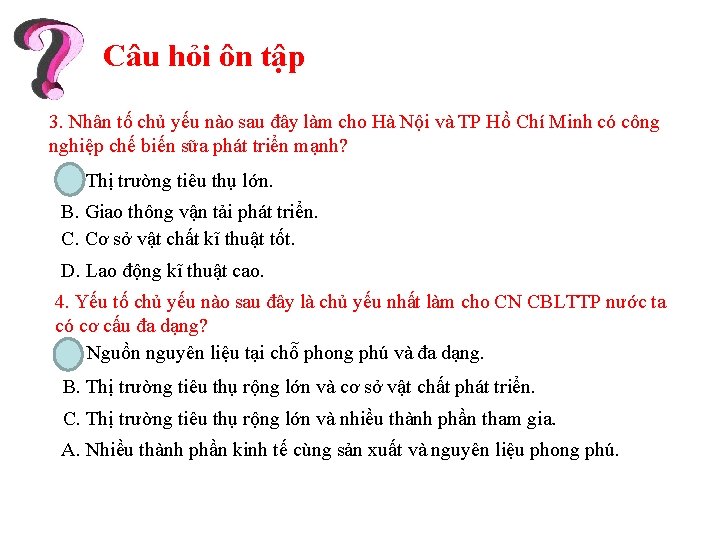 Câu hỏi ôn tập

3. Nhân tố chủ yếu nào sau đây làm cho Hà Nội và TP Hồ Chí Minh có công nghiệp chế biến sữa phát triển mạnh?

Thị trường tiêu thụ lớn.

B. Giao thông vận tải phát triển.

C. Cơ sở vật chất kĩ thuật tốt.

D. Lao động kĩ thuật cao.

4. Yếu tố chủ yếu nào sau đây là chủ yếu nhất làm cho CN CBLTTP nước ta có cơ cấu đa dạng?

Nguồn nguyên liệu tại chỗ phong phú và đa dạng.

B. Thị trường tiêu thụ rộng lớn và cơ sở vật chất phát triển.

C. Thị trường tiêu thụ rộng lớn và nhiều thành phần tham gia.

A. Nhiều thành phần kinh tế cùng sản xuất và nguyên liệu phong phú.